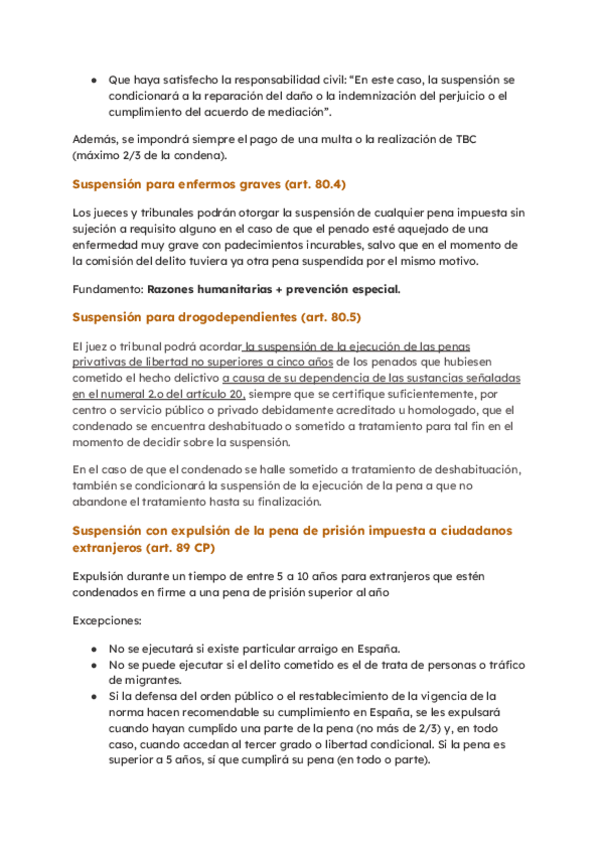 ● Que haya satisfecho la responsabilidad civil: "En este caso, la suspensión se condicionará a la reparación del daño o la indemnización del perjuicio o el cumplimiento del acuerdo de mediación".

Además, se impondrá siempre el pago de una multa o la realización de TBC (máximo 2/3 de la condena).

Suspensión para enfermos graves (art. 80.4)

Los jueces y tribunales podrán otorgar la suspensión de cualquier pena impuesta sin sujeción a requisito alguno en el caso de que el penado esté aquejado de una enfermedad muy grave con padecimientos incurables, salvo que en el momento de la comisión del delito tuviera ya otra pena suspendida por el mismo motivo.

Fundamento: Razones humanitarias + prevención especial.

Suspensión para drogodependientes (art. 80.5)

El juez o tribunal podrá acordar la suspensión de la ejecución de las penas privativas de libertad no superiores a cinco años de los penados que hubiesen cometido el hecho delictivo a causa de su dependencia de las sustancias señaladas en el numeral 2.o del artículo 20, siempre que se certifique suficientemente, por centro o servicio público o privado debidamente acreditado u homologado, que el condenado se encuentra deshabituado o sometido a tratamiento para tal fin en el momento de decidir sobre la suspensión.

En el caso de que el condenado se halle sometido a tratamiento de deshabituación, también se condicionará la suspensión de la ejecución de la pena a que no abandone el tratamiento hasta su finalización.

Suspensión con expulsión de la pena de prisión impuesta a ciudadanos extranjeros (art. 89 CP)

Expulsión durante un tiempo de entre 5 a 10 años para extranjeros que estén condenados en firme a una pena de prisión superior al año

Excepciones:

● No se ejecutará si existe particular arraigo en España.
● No se puede ejecutar si el delito cometido es el de trata de personas o tráfico de migrantes.
● Si la defensa del orden público o el restablecimiento de la vigencia de la norma hacen recomendable su cumplimiento en España, se les expulsará cuando hayan cumplido una parte de la pena (no más de 2/3) y, en todo caso, cuando accedan al tercer grado o libertad condicional. Si la pena es superior a 5 años, si que cumplirá su pena (en todo o parte).